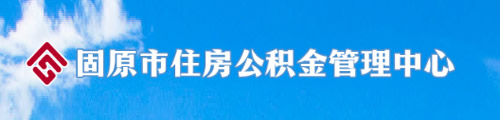 固原市住房公积金管理中心